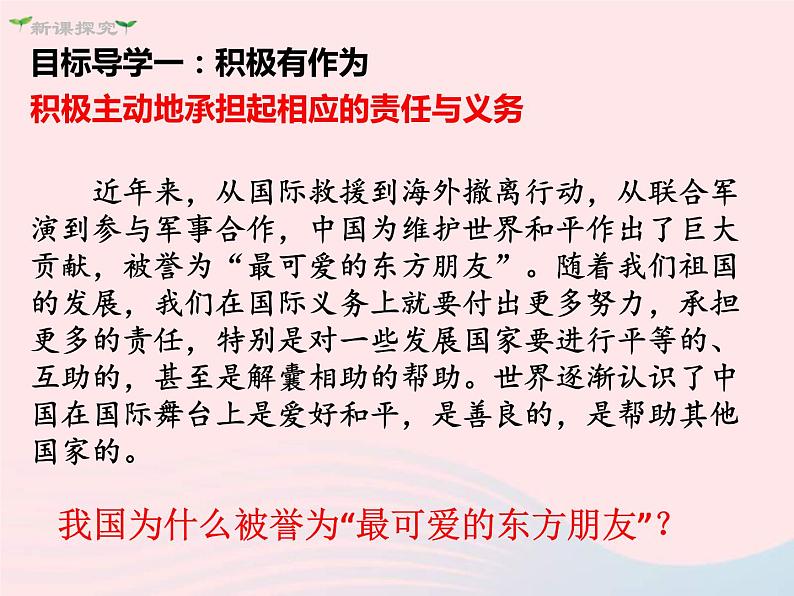 新课探究

目标导学一：积极有作为

积极主动地承担起相应的责任与义务

近年来，从国际救援到海外撤离行动，从联合军演到参与军事合作，中国为维护世界和平作出了巨大贡献，被誉为“最可爱的东方朋友”。随着我们祖国的发展，我们在国际义务上就要付出更多努力，承担更多的责任，特别是对一些发展国家要进行平等的、互助的，甚至是解囊相助的帮助。世界逐渐认识了中国在国际舞台上是爱好和平，是善良的，是帮助其他国家的。

我国为什么被誉为“最可爱的东方朋友”？